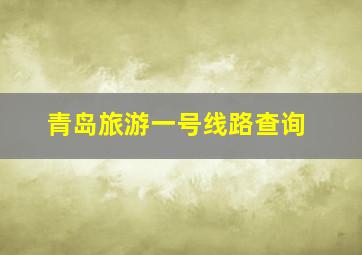 青岛旅游一号线路查询